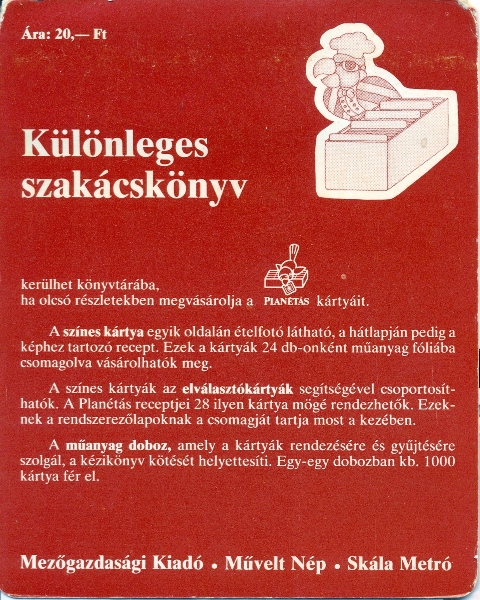 Ára: 20,— Ft

Különleges szakácskönyv

kerülhet könyvtárába,
ha olcsó részletekben megvásárolja a PLANÉTÁS kártyáit.

A színes kártya egyik oldalán ételfotó látható, a hátlapján pedig a képhez tartozó recept. Ezek a kártyák 24 db-onként műanyag fóliába csomagolva vásárolhatók meg.

A színes kártyák az elválasztókártyák segítségével csoportosíthatók. A Planétás receptjei 28 ilyen kártya mögé rendezhetők. Ezeknek a rendszerezőlapoknak a csomagját tartja most a kezében.

A műanyag doboz, amely a kártyák rendezésére és gyűjtésére szolgál, a kézikönyv kötését helyettesíti. Egy-egy dobozban kb. 1000 kártya fér el.

Mezőgazdasági Kiadó • Művelt Nép • Skála Metró